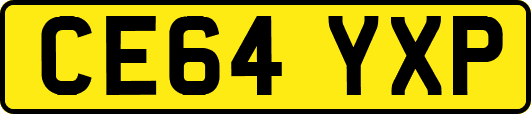 CE64 YXP